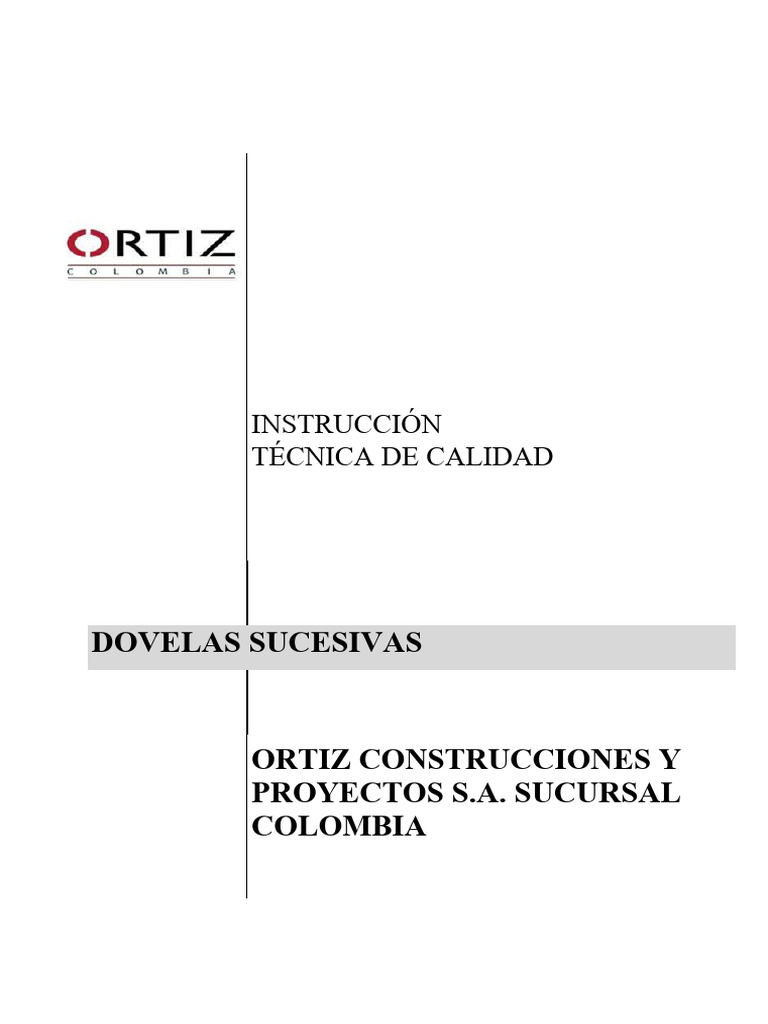 ORTIZ
COLOMBIA

INSTRUCCIÓN
TÉCNICA DE CALIDAD

DOVELAS SUCESIVAS

ORTIZ CONSTRUCCIONES Y PROYECTOS S.A. SUCURSAL COLOMBIA